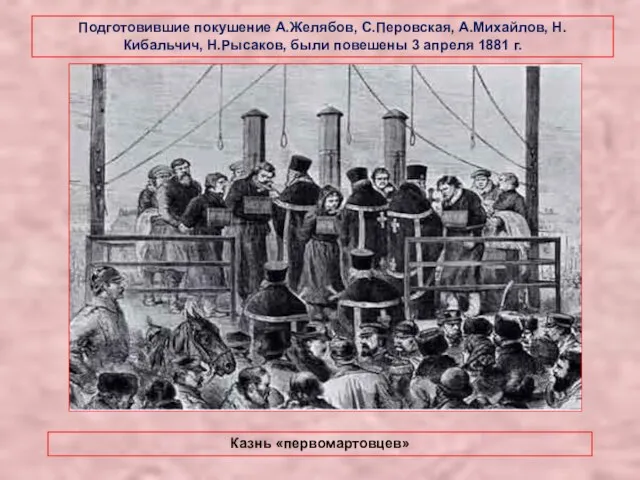 Подготовившие покушение А.Желябов, С.Перовская, А.Михайлов, Н. Кибальчич, Н.Рысаков, были повешены 3 апреля 1881 г.

Казнь «первомартовцев»